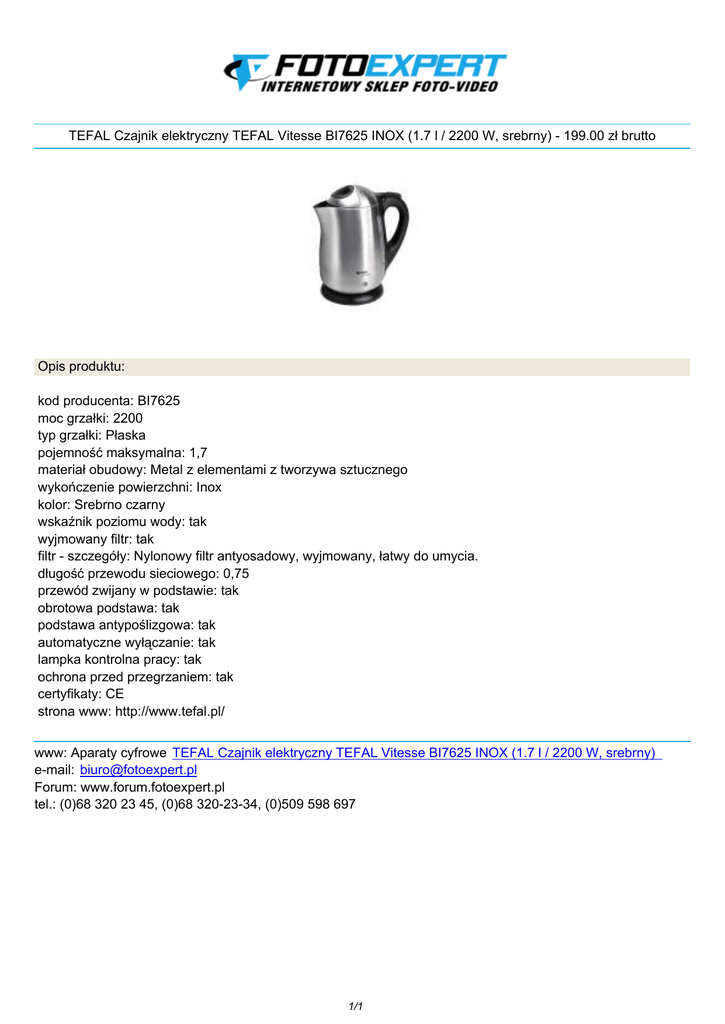 FOTOEXPERT
INTERNETOWY SKLEP FOTO-VIDEO

TEFAL Czajnik elektryczny TEFAL Vitesse BI7625 INOX (1.7 l / 2200 W, srebrny) - 199.00 zł brutto

Opis produktu:

kod producenta: BI7625
moc grzałki: 2200
typ grzałki: Płaska
pojemność maksymalna: 1,7
materiał obudowy: Metal z elementami z tworzywa sztucznego
wykończenie powierzchni: Inox
kolor: Srebrno czarny
wskaźnik poziomu wody: tak
wyjmowany filtr: tak
filtr - szczegóły: Nylonowy filtr antyosadowy, wyjmowany, łatwy do umycia.
długość przewodu sieciowego: 0,75
przewód zwijany w podstawie: tak
obrotowa podstawa: tak
podstawa antypoślizgowa: tak
automatyczne wyłączanie: tak
lampka kontrolna pracy: tak
ochrona przed przegrzaniem: tak
certyfikaty: CE
strona www: http://www.tefal.pl/

www: Aparaty cyfrowe TEFAL Czajnik elektryczny TEFAL Vitesse BI7625 INOX (1.7 l / 2200 W, srebrny)
e-mail: biuro@fotoexpert.pl
Forum: www.forum.fotoexpert.pl
tel.: (0)68 320 23 45, (0)68 320-23-34, (0)509 598 697

1/1